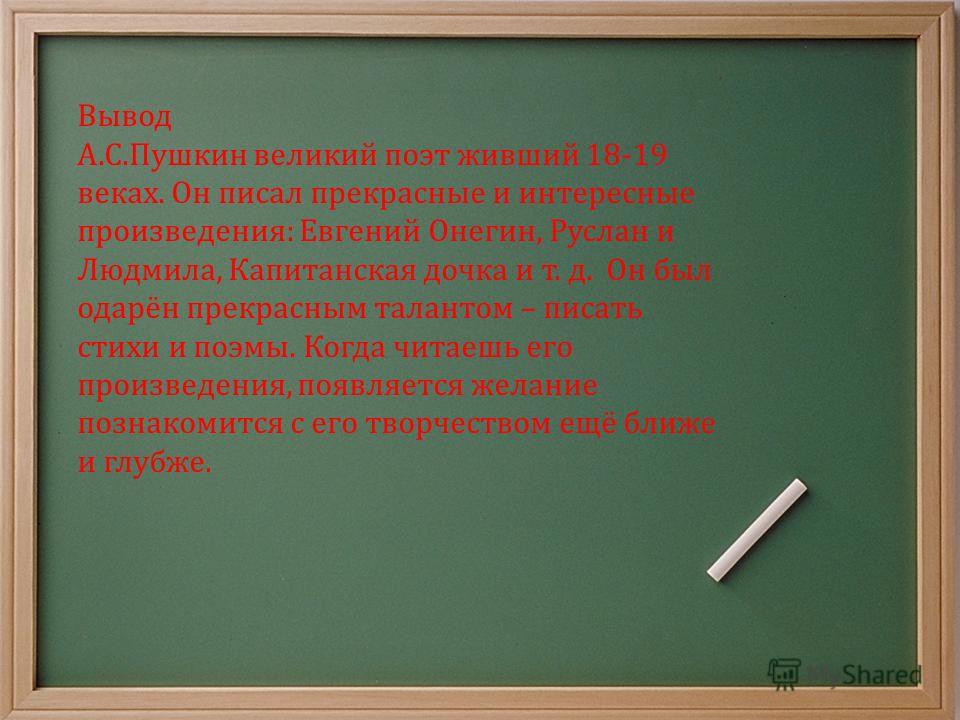 Вывод
А.С.Пушкин великий поэт живший 18-19 веках. Он писал прекрасные и интересные произведения: Евгений Онегин, Руслан и Людмила, Капитанская дочка и т. д. Он был одарён прекрасным талантом – писать стихи и поэмы. Когда читаешь его произведения, появляется желание познакомится с его творчеством ещё ближе и глубже.

MyShared